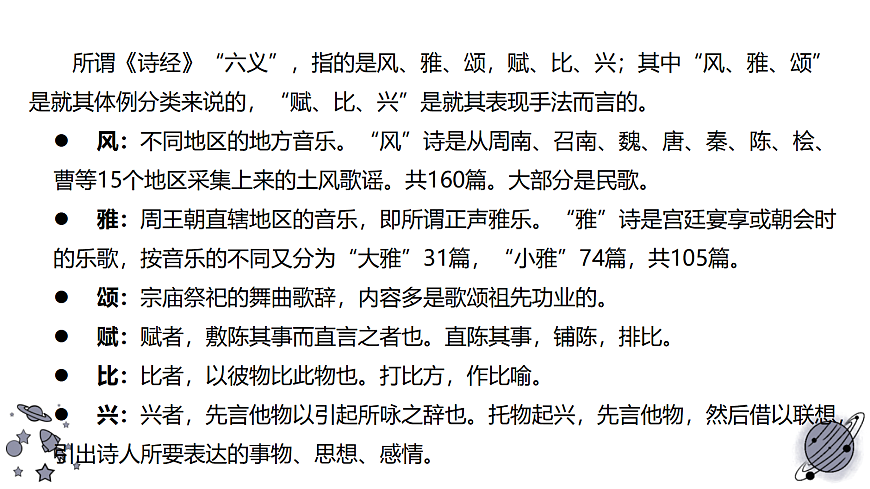 所谓《诗经》“六义”，指的是风、雅、颂，赋、比、兴；其中“风、雅、颂”是就其体例分类来说的，“赋、比、兴”是就其表现手法而言的。

● 风：不同地区的地方音乐。“风”诗是从周南、召南、魏、唐、秦、陈、桧、曹等15个地区采集上来的土风歌谣。共160篇。大部分是民歌。

● 雅：周王朝直辖地区的音乐，即所谓正声雅乐。“雅”诗是宫廷宴享或朝会时的乐歌，按音乐的不同又分为“大雅”31篇，“小雅”74篇，共105篇。

● 颂：宗庙祭祀的舞曲歌辞，内容多是歌颂祖先功业的。

● 赋：赋者，敷陈其事而直言之者也。直陈其事，铺陈，排比。

● 比：比者，以彼物比此物也。打比方，作比喻。

● 兴：兴者，先言他物以引起所咏之辞也。托物起兴，先言他物，然后借以联想，引出诗人所要表达的事物、思想、感情。